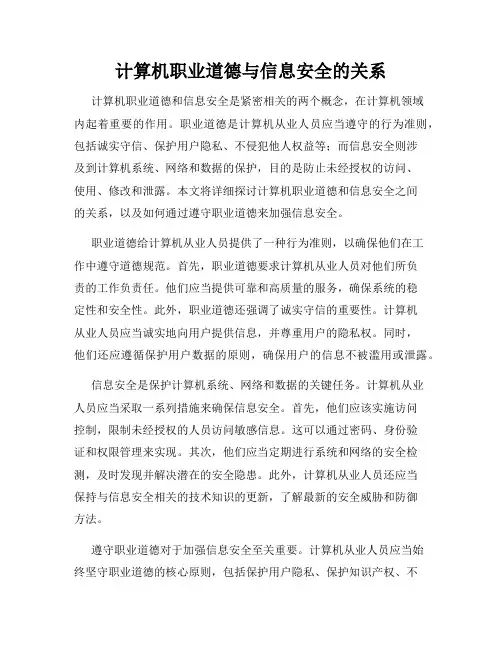 计算机职业道德与信息安全的关系

计算机职业道德和信息安全是紧密相关的两个概念，在计算机领域内起着重要的作用。职业道德是计算机从业人员应当遵守的行为准则，包括诚实守信、保护用户隐私、不侵犯他人权益等；而信息安全则涉及到计算机系统、网络和数据的保护，目的是防止未经授权的访问、使用、修改和泄露。本文将详细探讨计算机职业道德和信息安全之间的关系，以及如何通过遵守职业道德来加强信息安全。

职业道德给计算机从业人员提供了一种行为准则，以确保他们在工作中遵守道德规范。首先，职业道德要求计算机从业人员对他们所负责的工作负责任。他们应当提供可靠和高质量的服务，确保系统的稳定性和安全性。此外，职业道德还强调了诚实守信的重要性。计算机从业人员应当诚实地向用户提供信息，并尊重用户的隐私权。同时，他们还应遵循保护用户数据的原则，确保用户的信息不被滥用或泄露。

信息安全是保护计算机系统、网络和数据的关键任务。计算机从业人员应当采取一系列措施来确保信息安全。首先，他们应该实施访问控制，限制未经授权的人员访问敏感信息。这可以通过密码、身份验证和权限管理来实现。其次，他们应当定期进行系统和网络的安全检测，及时发现并解决潜在的安全隐患。此外，计算机从业人员还应当保持与信息安全相关的技术知识的更新，了解最新的安全威胁和防御方法。

遵守职业道德对于加强信息安全至关重要。计算机从业人员应当始终坚守职业道德的核心原则，包括保护用户隐私、保护知识产权、不